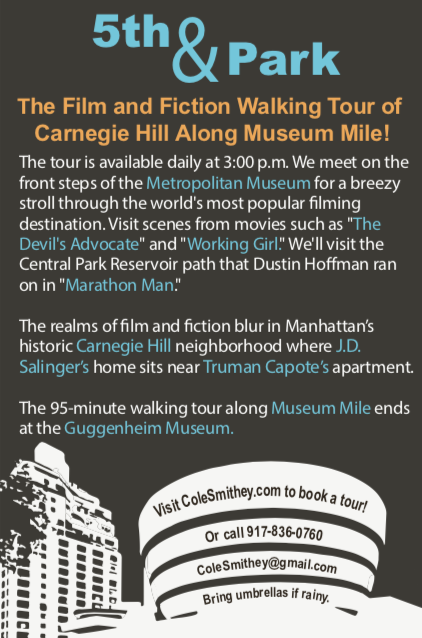 5th & Park

The Film and Fiction Walking Tour of Carnegie Hill Along Museum Mile!

The tour is available daily at 3:00 p.m. We meet on the front steps of the Metropolitan Museum for a breezy stroll through the world's most popular filming destination. Visit scenes from movies such as "The Devil's Advocate" and "Working Girl." We'll visit the Central Park Reservoir path that Dustin Hoffman ran on in "Marathon Man."

The realms of film and fiction blur in Manhattan's historic Carnegie Hill neighborhood where J.D. Salinger's home sits near Truman Capote's apartment.

The 95-minute walking tour along Museum Mile ends at the Guggenheim Museum.

Visit ColeSmithey.com to book a tour!

Or call 917-836-0760

ColeSmithey@gmail.com

Bring umbrellas if rainy.